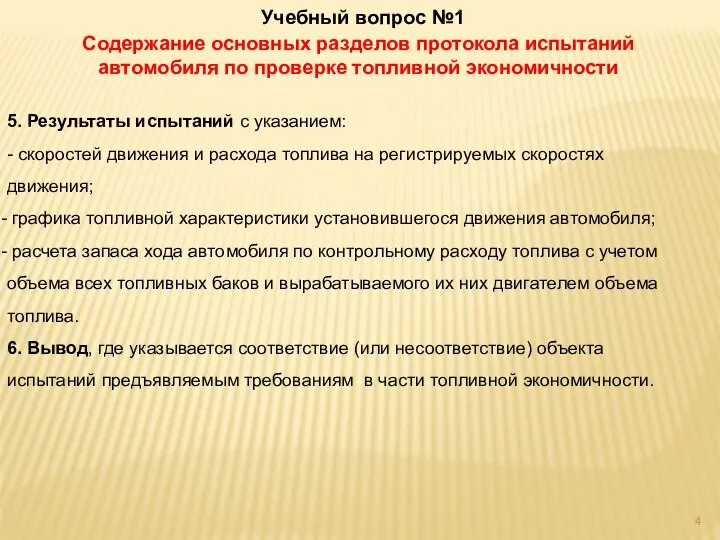 Учебный вопрос №1
Содержание основных разделов протокола испытаний автомобиля по проверке топливной экономичности

5. Результаты испытаний с указанием:
- скоростей движения и расхода топлива на регистрируемых скоростях движения;
- графика топливной характеристики установившегося движения автомобиля;
- расчета запаса хода автомобиля по контрольному расходу топлива с учетом объема всех топливных баков и вырабатываемого их них двигателем объема топлива.
6. Вывод, где указывается соответствие (или несоответствие) объекта испытаний предъявляемым требованиям в части топливной экономичности.

4